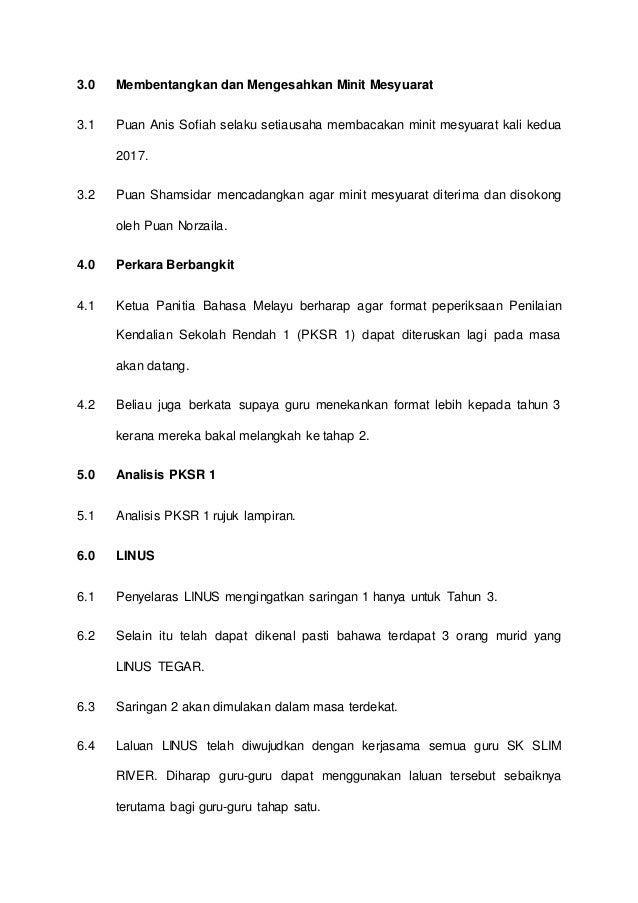 3.0 Membentangkan dan Mengesahkan Minit Mesyuarat

3.1 Puan Anis Sofiah selaku setiausaha membacakan minit mesyuarat kali kedua 2017.

3.2 Puan Shamsidar mencadangkan agar minit mesyuarat diterima dan disokong oleh Puan Norzaila.

4.0 Perkara Berbangkit

4.1 Ketua Panitia Bahasa Melayu berharap agar format peperiksaan Penilaian Kendalian Sekolah Rendah 1 (PKSR 1) dapat diteruskan lagi pada masa akan datang.

4.2 Beliau juga berkata supaya guru menekankan format lebih kepada tahun 3 kerana mereka bakal melangkah ke tahap 2.

5.0 Analisis PKSR 1

5.1 Analisis PKSR 1 rujuk lampiran.

6.0 LINUS

6.1 Penyelaras LINUS mengingatkan saringan 1 hanya untuk Tahun 3.

6.2 Selain itu telah dapat dikenal pasti bahawa terdapat 3 orang murid yang LINUS TEGAR.

6.3 Saringan 2 akan dimulakan dalam masa terdekat.

6.4 Laluan LINUS telah diwujudkan dengan kerjasama semua guru SK SLIM RIVER. Diharap guru-guru dapat menggunakan laluan tersebut sebaiknya terutama bagi guru-guru tahap satu.